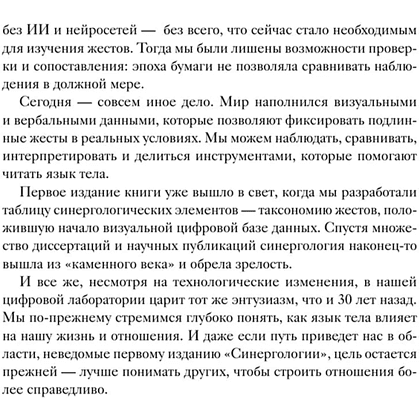 без ИИ и нейросетей — без всего, что сейчас стало необходимым для изучения жестов. Тогда мы были лишены возможности проверки и сопоставления: эпоха бумаги не позволяла сравнивать наблюдения в должной мере.

Сегодня — совсем иное дело. Мир наполнился визуальными и вербальными данными, которые позволяют фиксировать подлинные жесты в реальных условиях. Мы можем наблюдать, сравнивать, интерпретировать и делиться инструментами, которые помогают читать язык тела.

Первое издание книги уже вышло в свет, когда мы разработали таблицу синергологических элементов — таксономию жестов, положившую начало визуальной цифровой базе данных. Спустя множество диссертаций и научных публикаций синергология наконец-то вышла из «каменного века» и обрела зрелость.

И все же, несмотря на технологические изменения, в нашей цифровой лаборатории царит тот же энтузиазм, что и 30 лет назад. Мы по-прежнему стремимся глубоко понять, как язык тела влияет на нашу жизнь и отношения. И даже если путь приведет нас в области, неведомые первому изданию «Синергологии», цель остается прежней — лучше понимать других, чтобы строить отношения более справедливо.